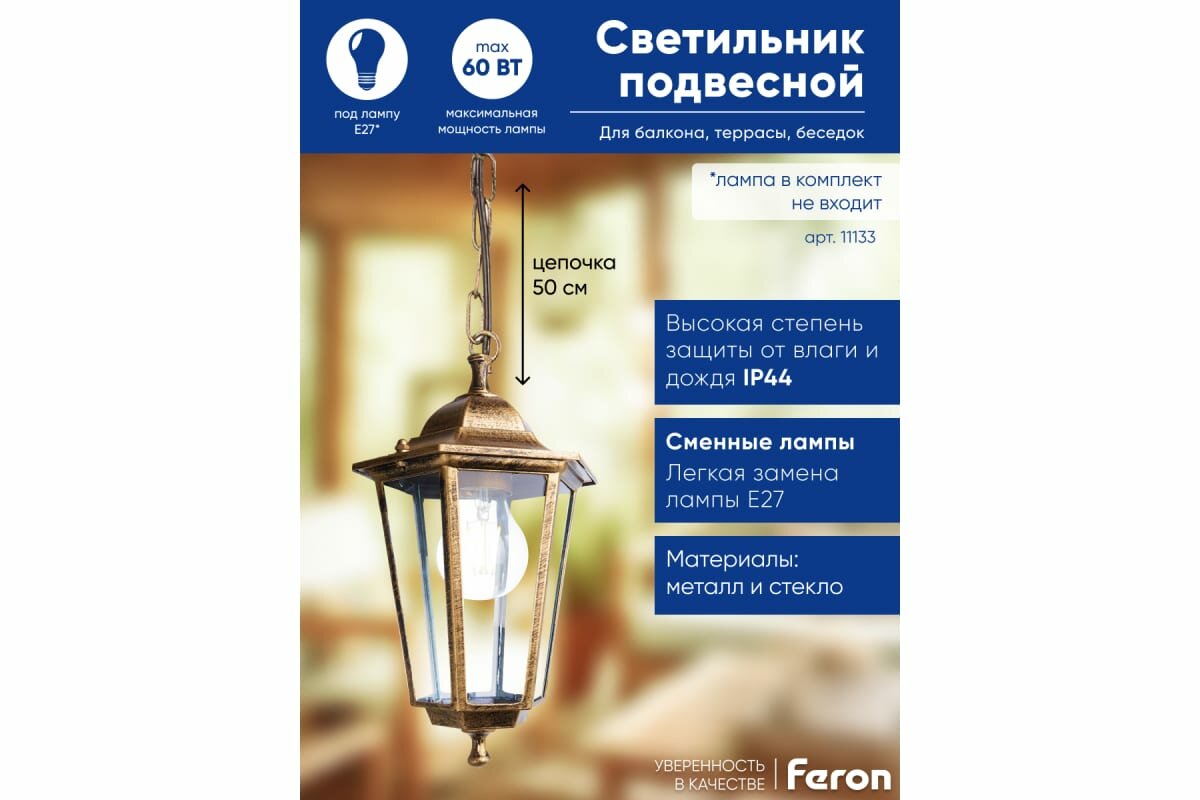 под лампу
E27*

max
60 ВТ

максимальная
мощность лампы

Светильник
подвесной

Для балкона, террасы, беседок

*лампа в комплект
не входит

арт. 11133

цепочка
50 см

Высокая степень защиты от влаги и дождя IP44

Сменные лампы

Легкая замена лампы E27

Материалы:
металл и стекло

УВЕРЕННОСТЬ
В КАЧЕСТВЕ

Feron